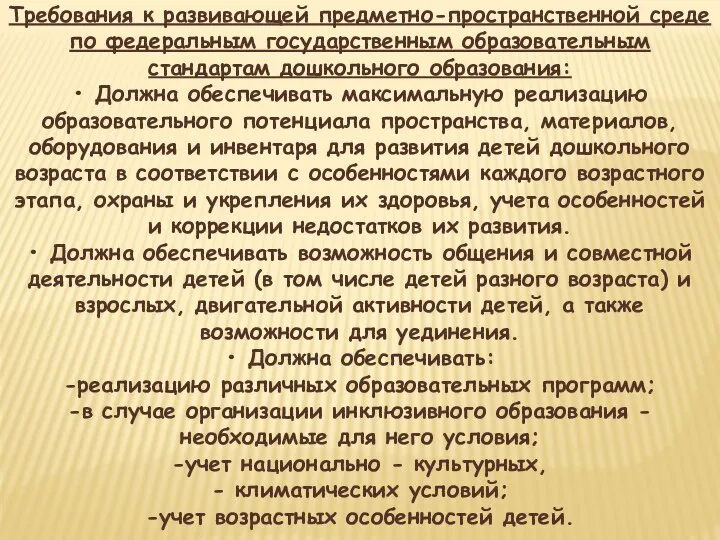 Требования к развивающей предметно-пространственной среде по федеральным государственным образовательным стандартам дошкольного образования:

• Должна обеспечивать максимальную реализацию образовательного потенциала пространства, материалов, оборудования и инвентаря для развития детей дошкольного возраста в соответствии с особенностями каждого возрастного этапа, охраны и укрепления их здоровья, учета особенностей и коррекции недостатков их развития.

• Должна обеспечивать возможность общения и совместной деятельности детей (в том числе детей разного возраста) и взрослых, двигательной активности детей, а также возможности для уединения.

• Должна обеспечивать:
-реализацию различных образовательных программ;
-в случае организации инклюзивного образования - необходимые для него условия;
-учет национально - культурных,
- климатических условий;
-учет возрастных особенностей детей.